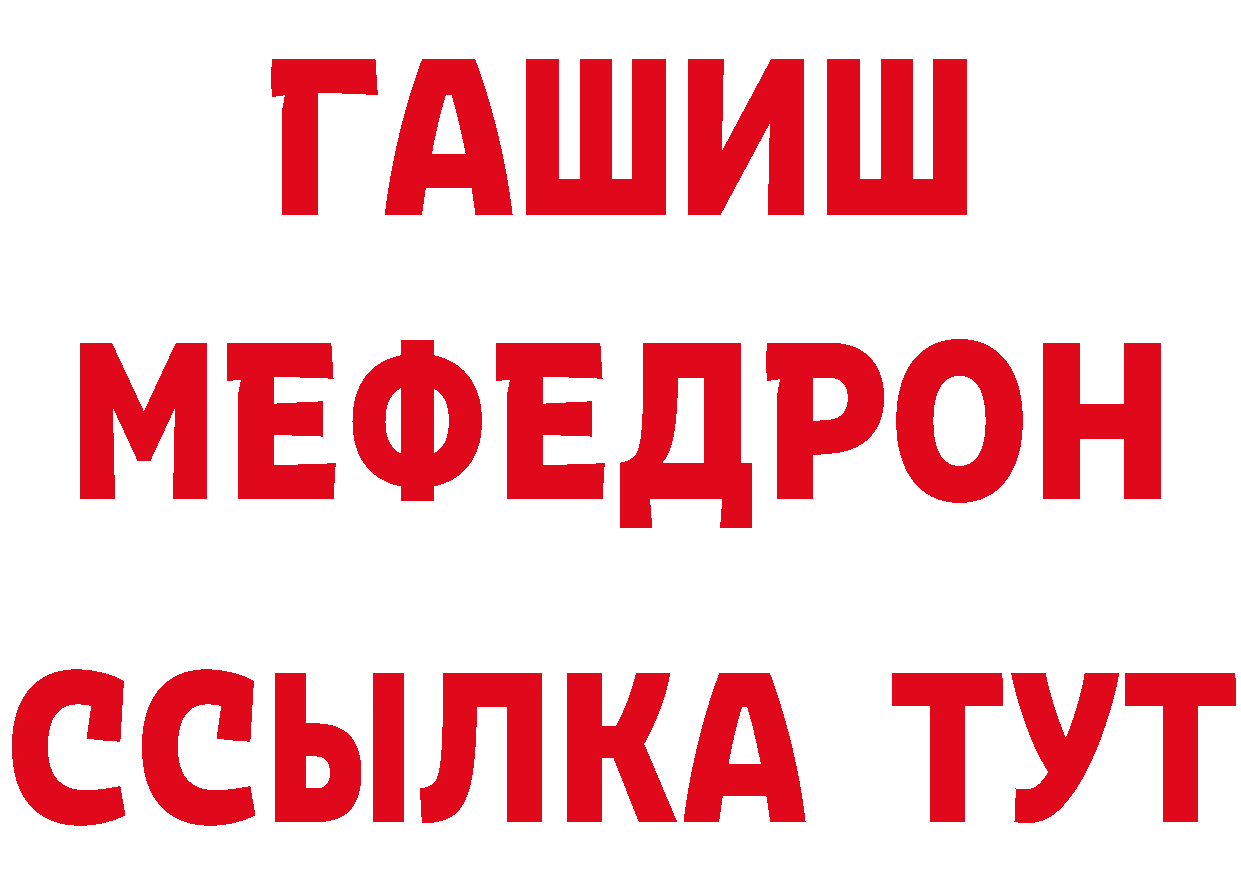 ГАШИШ
МЕФЕДРОН
ССЫЛКА ТУТ